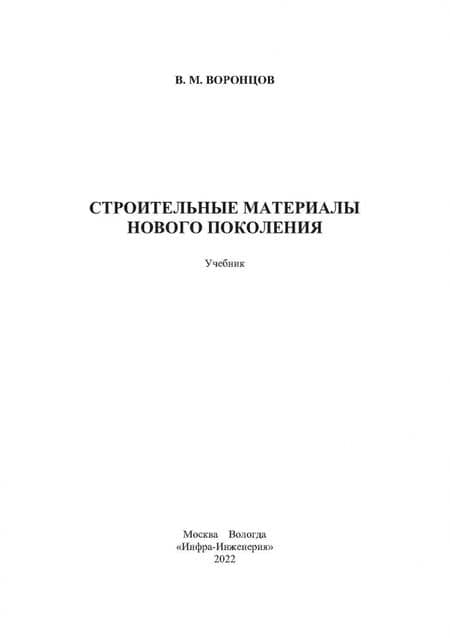 В. М. ВОРОНЦОВ

СТРОИТЕЛЬНЫЕ МАТЕРИАЛЫ
НОВОГО ПОКОЛЕНИЯ

Учебник

Москва Вологда
«Инфра-Инженерия»
2022